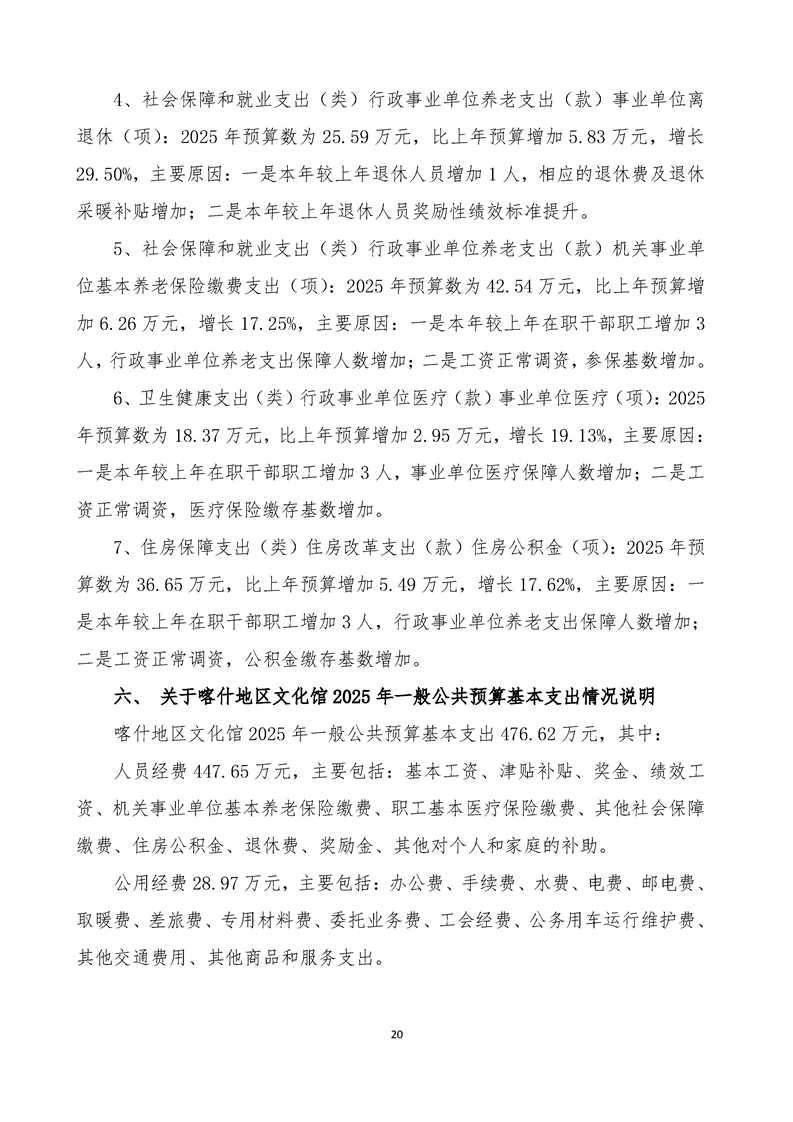 4、社会保障和就业支出（类）行政事业单位养老支出（款）事业单位离退休（项）：2025 年预算数为 25.59 万元，比上年预算增加 5.83 万元，增长 29.50%，主要原因：一是本年较上年退休人员增加 1 人，相应的退休费及退休采暖补贴增加；二是本年较上年退休人员奖励性绩效标准提升。

5、社会保障和就业支出（类）行政事业单位养老支出（款）机关事业单位基本养老保险缴费支出（项）：2025 年预算数为 42.54 万元，比上年预算增加 6.26 万元，增长 17.25%，主要原因：一是本年较上年在职干部职工增加 3 人，行政事业单位养老支出保障人数增加；二是工资正常调资，参保基数增加。

6、卫生健康支出（类）行政事业单位医疗（款）事业单位医疗（项）：2025 年预算数为 18.37 万元，比上年预算增加 2.95 万元，增长 19.13%，主要原因：一是本年较上年在职干部职工增加 3 人，事业单位医疗保障人数增加；二是工资正常调资，医疗保险缴存基数增加。

7、住房保障支出（类）住房改革支出（款）住房公积金（项）：2025 年预算数为 36.65 万元，比上年预算增加 5.49 万元，增长 17.62%，主要原因：一是本年较上年在职干部职工增加 3 人，行政事业单位养老支出保障人数增加；二是工资正常调资，公积金缴存基数增加。

六、 关于喀什地区文化馆 2025 年一般公共预算基本支出情况说明

喀什地区文化馆 2025 年一般公共预算基本支出 476.62 万元，其中：

人员经费 447.65 万元，主要包括：基本工资、津贴补贴、奖金、绩效工资、机关事业单位基本养老保险缴费、职工基本医疗保险缴费、其他社会保障缴费、住房公积金、退休费、奖励金、其他对个人和家庭的补助。

公用经费 28.97 万元，主要包括：办公费、手续费、水费、电费、邮电费、取暖费、差旅费、专用材料费、委托业务费、工会经费、公务用车运行维护费、其他交通费用、其他商品和服务支出。

20